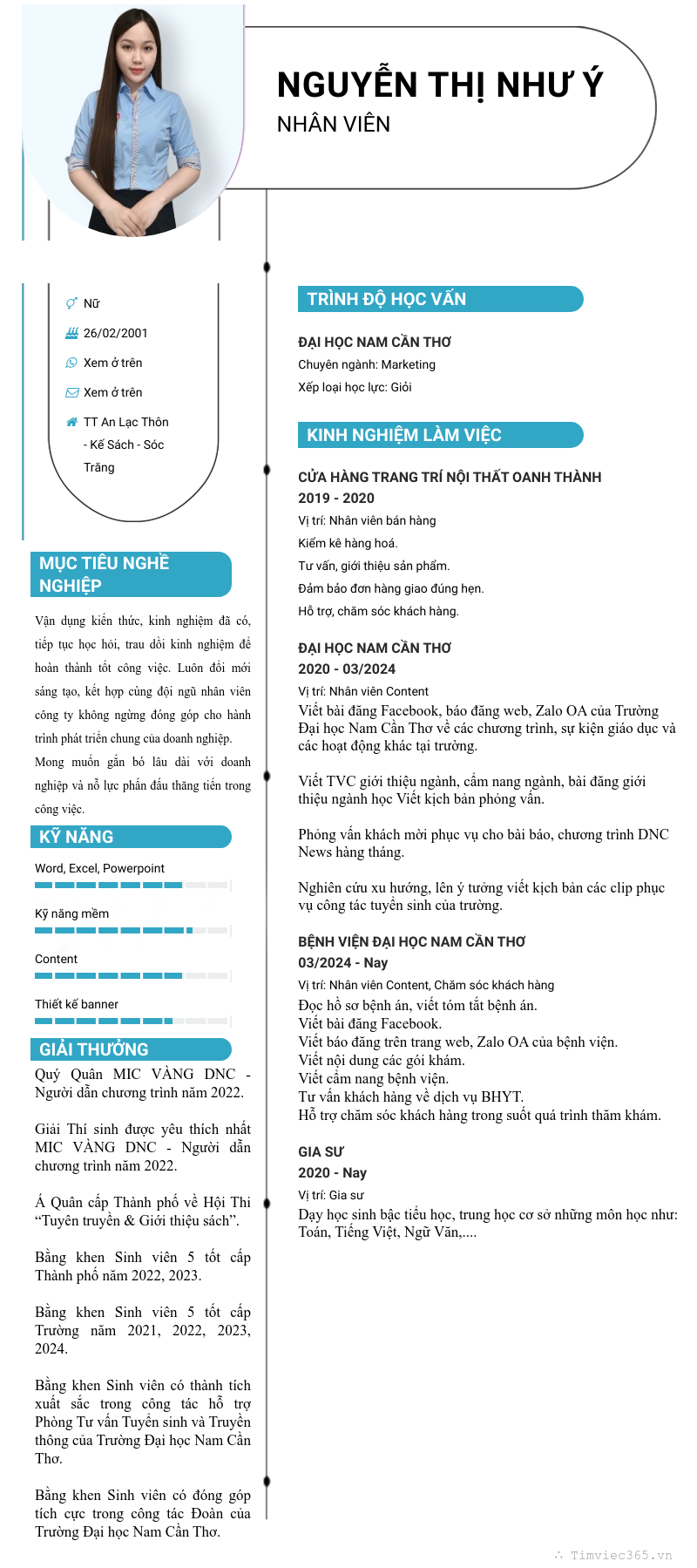 NGUYỄN THỊ NHƯ Ý
NHÂN VIÊN

Nữ
26/02/2001
Xem ở trên
Xem ở trên
TT An Lạc Thôn - Kế Sách - Sóc Trăng

MỤC TIÊU NGHỀ NGHIỆP
Vận dụng kiến thức, kinh nghiệm đã có, tiếp tục học hỏi, trau dồi kinh nghiệm để hoàn thành tốt công việc. Luôn đổi mới sáng tạo, kết hợp cùng đội ngũ nhân viên công ty không ngừng đóng góp cho hành trình phát triển chung của doanh nghiệp.
Mong muốn gắn bó lâu dài với doanh nghiệp và nỗ lực phấn đấu thăng tiến trong công việc.

KỸ NĂNG
Word, Excel, Powerpoint
Kỹ năng mềm
Content
Thiết kế banner

GIẢI THƯỞNG
Quý Quân MIC VÀNG DNC - Người dẫn chương trình năm 2022.

Giải Thí sinh được yêu thích nhất MIC VÀNG DNC - Người dẫn chương trình năm 2022.

Á Quân cấp Thành phố về Hội Thi “Tuyên truyền & Giới thiệu sách”.

Bằng khen Sinh viên 5 tốt cấp Thành phố năm 2022, 2023.

Bằng khen Sinh viên 5 tốt cấp Trường năm 2021, 2022, 2023, 2024.

Bằng khen Sinh viên có thành tích xuất sắc trong công tác hỗ trợ Phòng Tư vấn Tuyển sinh và Truyền thông của Trường Đại học Nam Cần Thơ.

Bằng khen Sinh viên có đóng góp tích cực trong công tác Đoàn của Trường Đại học Nam Cần Thơ.

TRÌNH ĐỘ HỌC VẤN
ĐẠI HỌC NAM CẦN THƠ
Chuyên ngành: Marketing
Xếp loại học lực: Giỏi

KINH NGHIỆM LÀM VIỆC
CỬA HÀNG TRANG TRÍ NỘI THẤT OANH THÀNH
2019 - 2020
Vị trí: Nhân viên bán hàng
Kiểm kê hàng hoá.
Tư vấn, giới thiệu sản phẩm.
Đảm bảo đơn hàng giao đúng hẹn.
Hỗ trợ, chăm sóc khách hàng.

ĐẠI HỌC NAM CẦN THƠ
2020 - 03/2024
Vị trí: Nhân viên Content
Viết bài đăng Facebook, báo đăng web, Zalo OA của Trường Đại học Nam Cần Thơ về các chương trình, sự kiện giáo dục và các hoạt động khác tại trường.

Viết TVC giới thiệu ngành, cẩm nang ngành, bài đăng giới thiệu ngành học Viết kịch bản phỏng vấn.

Phỏng vấn khách mời phục vụ cho bài báo, chương trình DNC News hàng tháng.

Nghiên cứu xu hướng, lên ý tưởng viết kịch bản các clip phục vụ công tác tuyển sinh của trường.

BỆNH VIỆN ĐẠI HỌC NAM CẦN THƠ
03/2024 - Nay
Vị trí: Nhân viên Content, Chăm sóc khách hàng
Đọc hồ sơ bệnh án, viết tóm tắt bệnh án.
Viết bài đăng Facebook.
Viết báo đăng trên trang web, Zalo OA của bệnh viện.
Viết nội dung các gói khám.
Viết cẩm nang bệnh viện.
Tư vấn khách hàng về dịch vụ BHYT.
Hỗ trợ chăm sóc khách hàng trong suốt quá trình thăm khám.

GIA SƯ
2020 - Nay
Vị trí: Gia sư
Dạy học sinh bậc tiểu học, trung học cơ sở những môn học như: Toán, Tiếng Việt, Ngữ Văn,....

Timviec365.vn